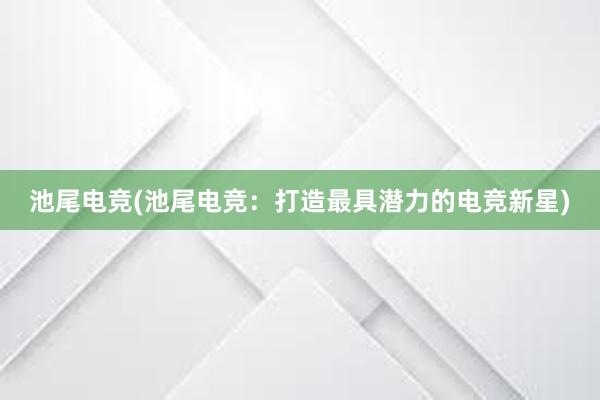 池尾电竞(池尾电竞：打造最具潜力的电竞新星)